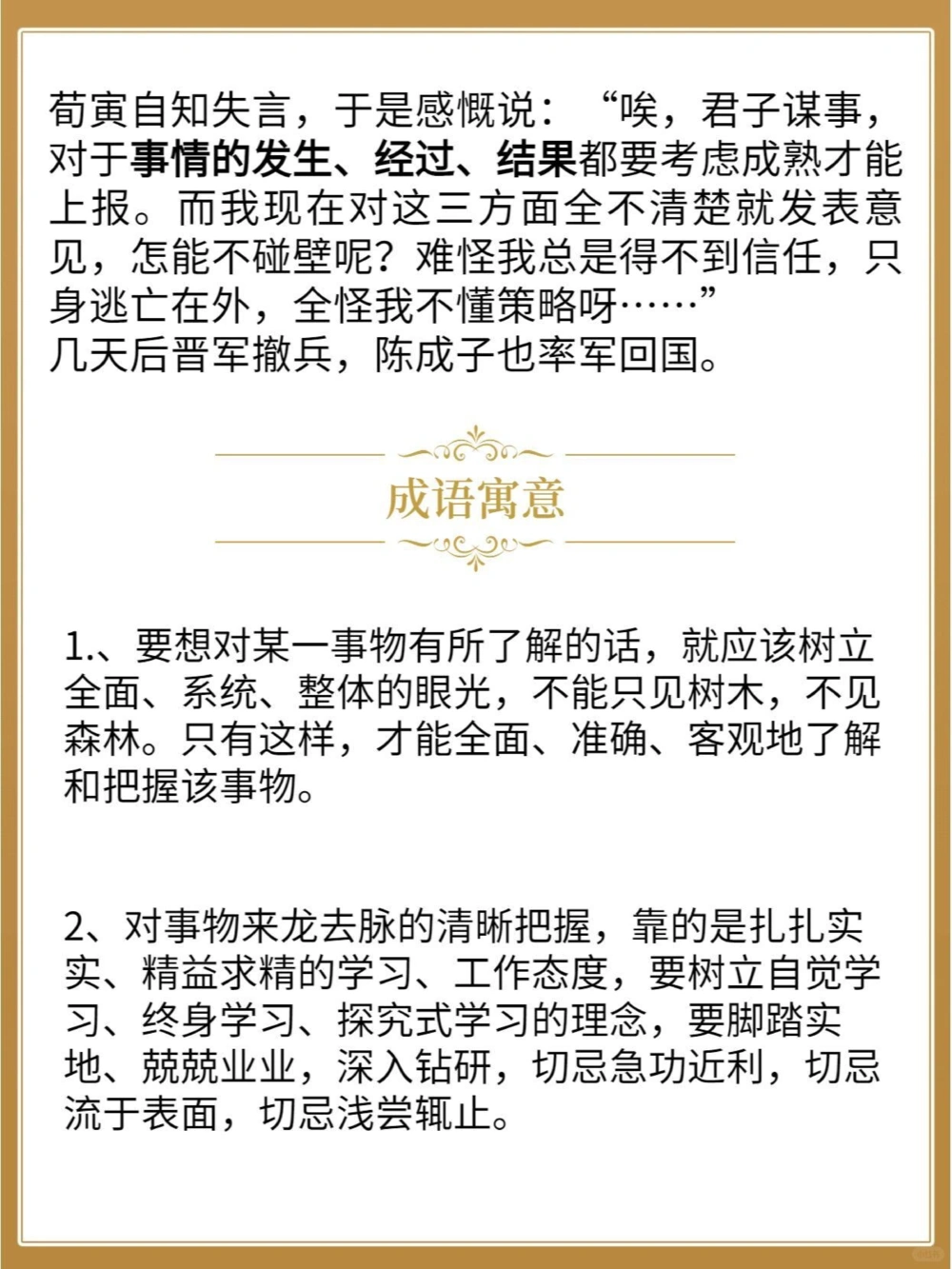 荀寅自知失言，于是感慨说：“唉，君子谋事，对于事情的发生、经过、结果都要考虑成熟才能上报。而我现在对这三方面全不清楚就发表意见，怎能不碰壁呢？难怪我总是得不到信任，只身逃亡在外，全怪我不懂策略呀……”
几天后晋军撤兵，陈成子也率军回国。

成语寓意

1.、要想对某一事物有所了解的话，就应该树立全面、系统、整体的眼光，不能只见树木，不见森林。只有这样，才能全面、准确、客观地了解和把握该事物。

2、对事物来龙去脉的清晰把握，靠的是扎扎实实、精益求精的学习、工作态度，要树立自觉学习、终身学习、探究式学习的理念，要脚踏实地、兢兢业业，深入钻研，切忌急功近利，切忌流于表面，切忌浅尝辄止。